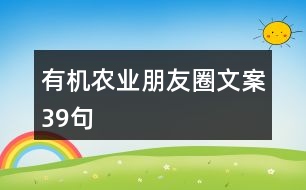 有机农业朋友圈文案39句